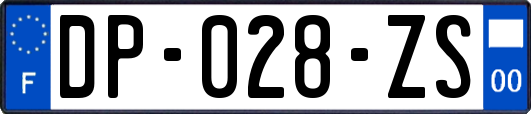 F
DP-028-ZS
00